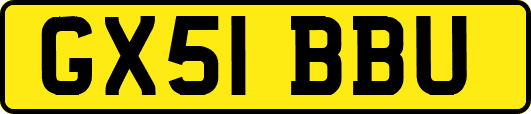 GX51 BBU